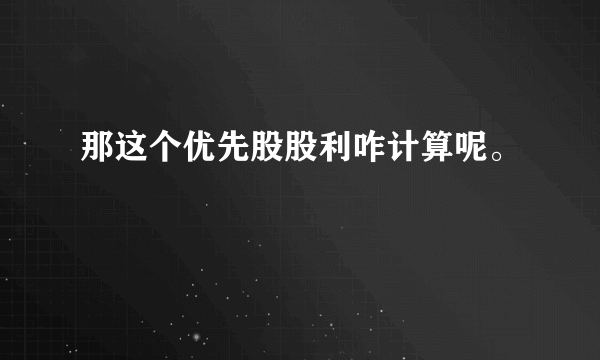 那这个优先股股利咋计算呢。